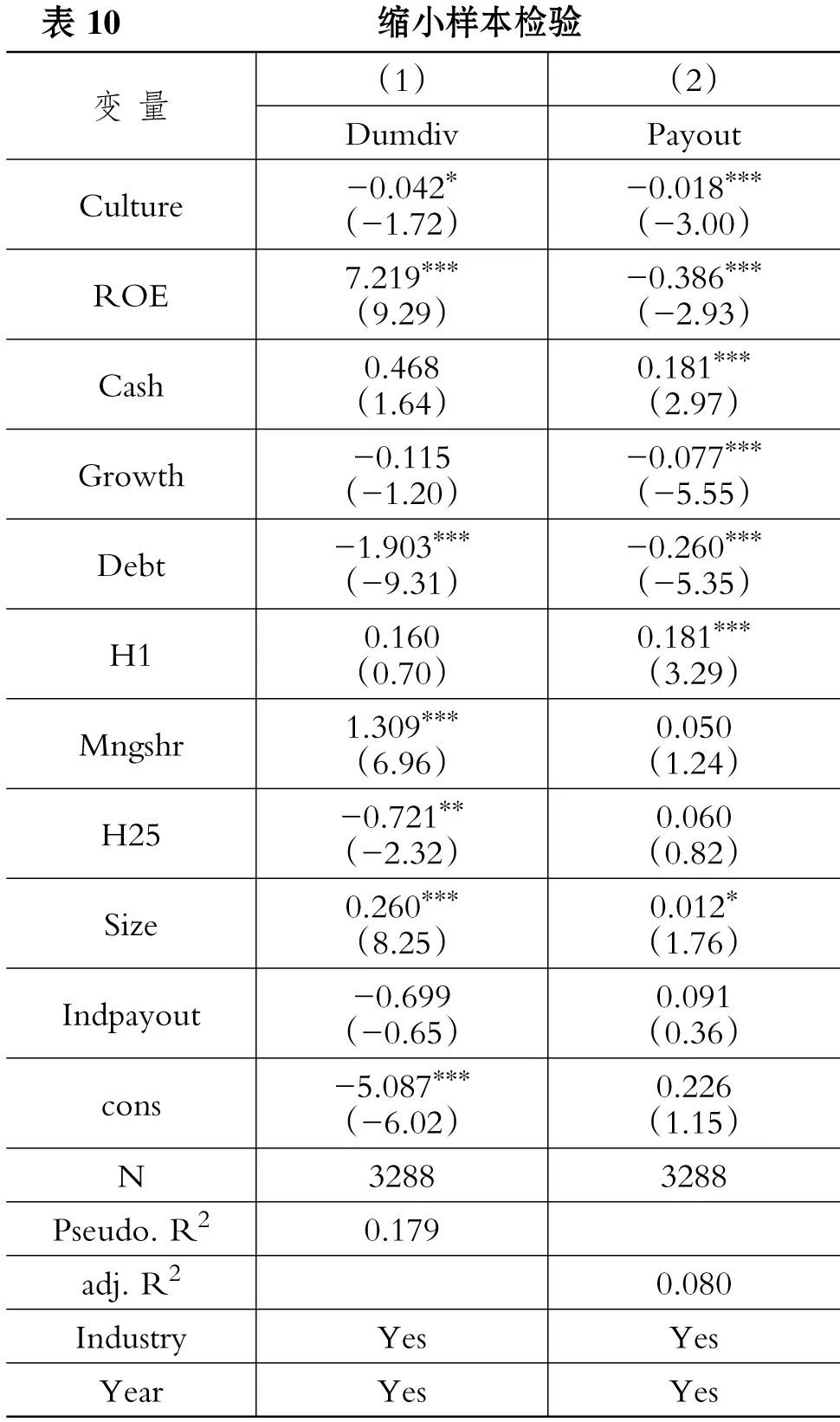 表 10　　缩小样本检验

| 变 量 | （1） | （2） |
|---|---|---|
| | Dumdiv | Payout |
| Culture | $-0.042^{*}$ （−1.72） | $-0.018^{***}$ （−3.00） |
| ROE | $7.219^{***}$ （9.29） | $-0.386^{***}$ （−2.93） |
| Cash | 0.468 （1.64） | $0.181^{***}$ （2.97） |
| Growth | −0.115 （−1.20） | $-0.077^{***}$ （−5.55） |
| Debt | $-1.903^{***}$ （−9.31） | $-0.260^{***}$ （−5.35） |
| H1 | 0.160 （0.70） | $0.181^{***}$ （3.29） |
| Mngshr | $1.309^{***}$ （6.96） | 0.050 （1.24） |
| H25 | $-0.721^{**}$ （−2.32） | 0.060 （0.82） |
| Size | $0.260^{***}$ （8.25） | $0.012^{*}$ （1.76） |
| Indpayout | −0.699 （−0.65） | 0.091 （0.36） |
| cons | $-5.087^{***}$ （−6.02） | 0.226 （1.15） |
| N | 3288 | 3288 |
| Pseudo. $R^2$ | 0.179 | |
| adj. $R^2$ | | 0.080 |
| Industry | Yes | Yes |
| Year | Yes | Yes |